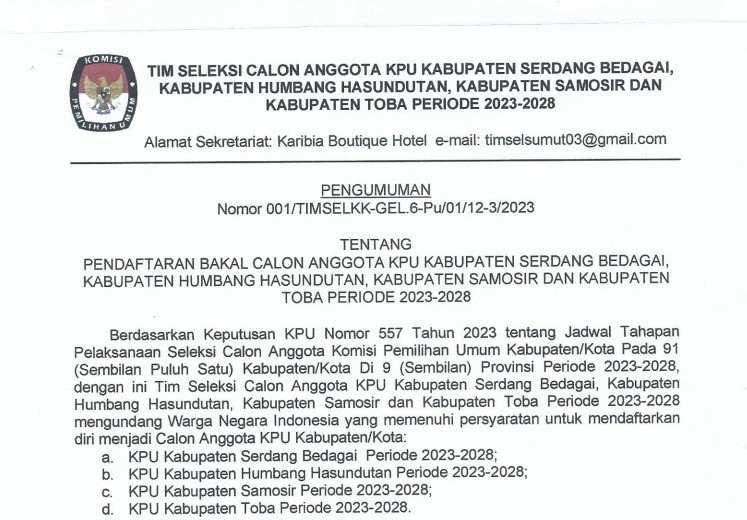 KOMISI PEMILIHAN UMUM

TIM SELEKSI CALON ANGGOTA KPU KABUPATEN SERDANG BEDAGAI, KABUPATEN HUMBANG HASUNDUTAN, KABUPATEN SAMOSIR DAN KABUPATEN TOBA PERIODE 2023-2028

Alamat Sekretariat: Karibia Boutique Hotel e-mail: timselsumut03@gmail.com

PENGUMUMAN
Nomor 001/TIMSELKK-GEL.6-Pu/01/12-3/2023

TENTANG
PENDAFTARAN BAKAL CALON ANGGOTA KPU KABUPATEN SERDANG BEDAGAI, KABUPATEN HUMBANG HASUNDUTAN, KABUPATEN SAMOSIR DAN KABUPATEN TOBA PERIODE 2023-2028

Berdasarkan Keputusan KPU Nomor 557 Tahun 2023 tentang Jadwal Tahapan Pelaksanaan Seleksi Calon Anggota Komisi Pemilihan Umum Kabupaten/Kota Pada 91 (Sembilan Puluh Satu) Kabupaten/Kota Di 9 (Sembilan) Provinsi Periode 2023-2028, dengan ini Tim Seleksi Calon Anggota KPU Kabupaten Serdang Bedagai, Kabupaten Humbang Hasundutan, Kabupaten Samosir dan Kabupaten Toba Periode 2023-2028 mengundang Warga Negara Indonesia yang memenuhi persyaratan untuk mendaftarkan diri menjadi Calon Anggota KPU Kabupaten/Kota:
a. KPU Kabupaten Serdang Bedagai Periode 2023-2028;
b. KPU Kabupaten Humbang Hasundutan Periode 2023-2028;
c. KPU Kabupaten Samosir Periode 2023-2028;
d. KPU Kabupaten Toba Periode 2023-2028.